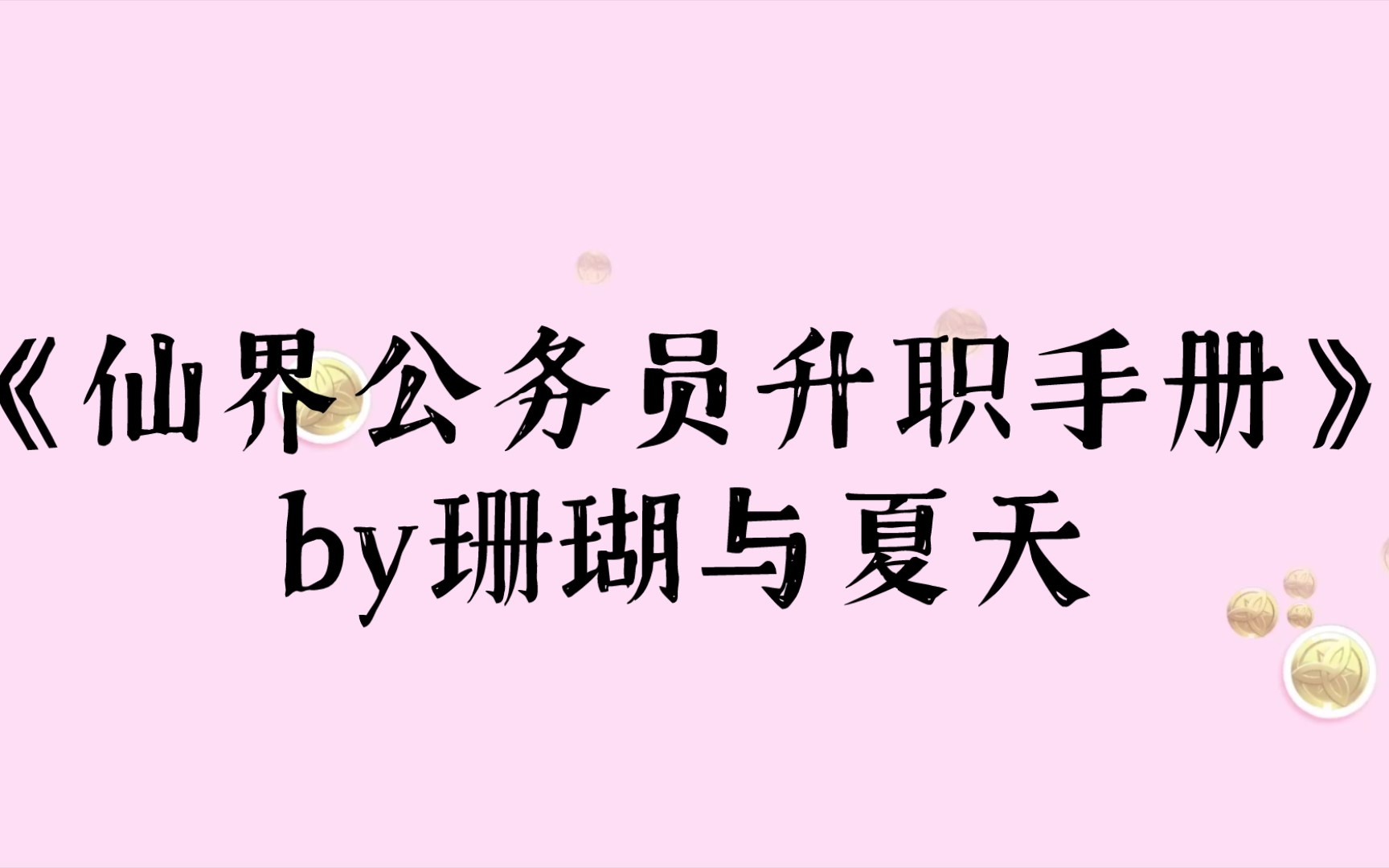 《仙界公务员升职手册》
by珊瑚与夏天